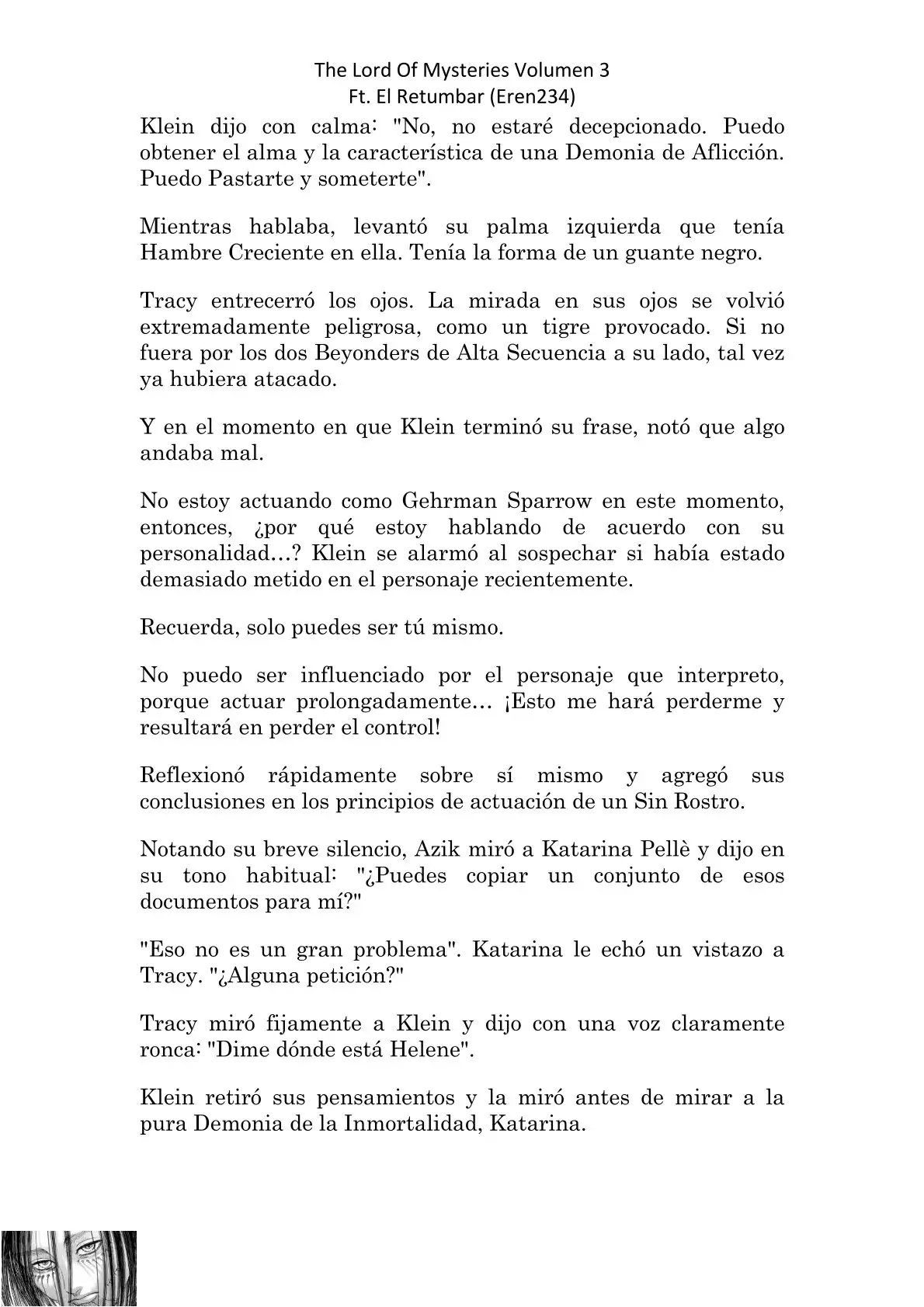 The Lord Of Mysteries Volumen 3
Ft. El Retumbar (Eren234)

Klein dijo con calma: "No, no estaré decepcionado. Puedo obtener el alma y la característica de una Demonia de Aflicción. Puedo Pastarte y someterte".

Mientras hablaba, levantó su palma izquierda que tenía Hambre Creciente en ella. Tenía la forma de un guante negro.

Tracy entrecerró los ojos. La mirada en sus ojos se volvió extremadamente peligrosa, como un tigre provocado. Si no fuera por los dos Beyonders de Alta Secuencia a su lado, tal vez ya hubiera atacado.

Y en el momento en que Klein terminó su frase, notó que algo andaba mal.

No estoy actuando como Gehrman Sparrow en este momento, entonces, ¿por qué estoy hablando de acuerdo con su personalidad…? Klein se alarmó al sospechar si había estado demasiado metido en el personaje recientemente.

Recuerda, solo puedes ser tú mismo.

No puedo ser influenciado por el personaje que interpreto, porque actuar prolongadamente… ¡Esto me hará perderme y resultará en perder el control!

Reflexionó rápidamente sobre sí mismo y agregó sus conclusiones en los principios de actuación de un Sin Rostro.

Notando su breve silencio, Azik miró a Katarina Pellè y dijo en su tono habitual: "¿Puedes copiar un conjunto de esos documentos para mí?"

"Eso no es un gran problema". Katarina le echó un vistazo a Tracy. "¿Alguna petición?"

Tracy miró fijamente a Klein y dijo con una voz claramente ronca: "Dime dónde está Helene".

Klein retiró sus pensamientos y la miró antes de mirar a la pura Demonia de la Inmortalidad, Katarina.